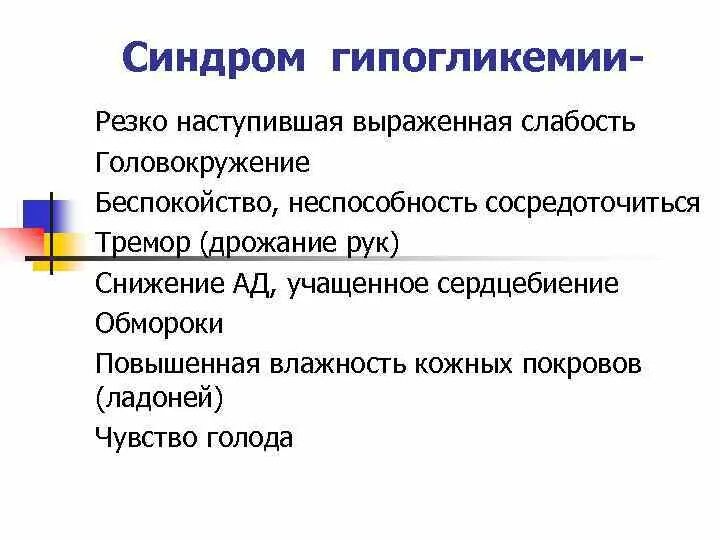 Синдром гипогликемии-

Резко наступившая выраженная слабость

Головокружение

Беспокойство, неспособность сосредоточиться

Тремор (дрожание рук)

Снижение АД, учащенное сердцебиение

Обмороки

Повышенная влажность кожных покровов (ладоней)

Чувство голода